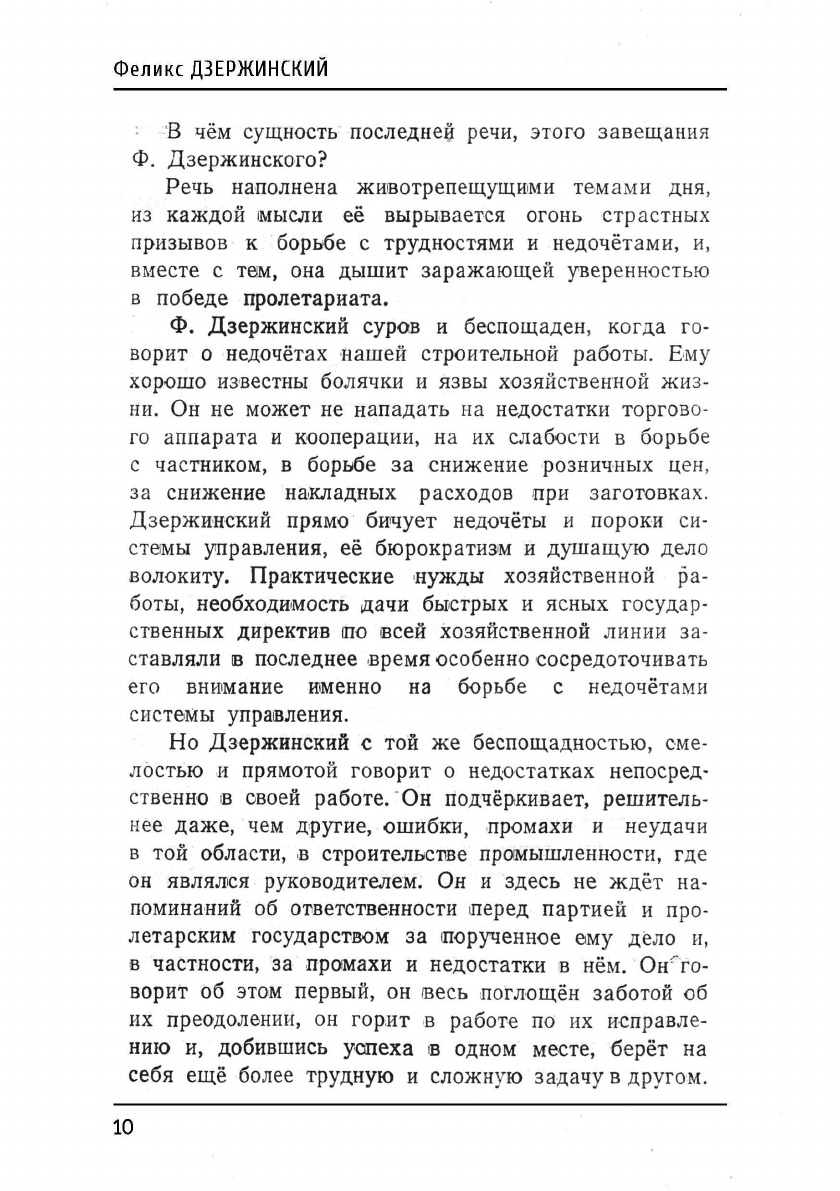 Феликс ДЗЕРЖИНСКИЙ

В чём сущность последней речи, этого завещания Ф. Дзержинского?

Речь наполнена животрепещущими темами дня, из каждой мысли её вырывается огонь страстных призывов к борьбе с трудностями и недочётами, и, вместе с тем, она дышит заражающей уверенностью в победе пролетариата.

Ф. Дзержинский суров и беспощаден, когда говорит о недочётах нашей строительной работы. Ему хорошо известны болячки и язвы хозяйственной жизни. Он не может не нападать на недостатки торгового аппарата и кооперации, на их слабости в борьбе с частником, в борьбе за снижение розничных цен, за снижение накладных расходов при заготовках. Дзержинский прямо бичует недочёты и пороки системы управления, её бюрократизм и душащую дело волокиту. Практические нужды хозяйственной работы, необходимость дачи быстрых и ясных государственных директив по всей хозяйственной линии заставляли в последнее время особенно сосредоточивать его внимание именно на борьбе с недочётами системы управления.

Но Дзержинский с той же беспощадностью, смелостью и прямотой говорит о недостатках непосредственно в своей работе. Он подчёркивает, решительнее даже, чем другие, ошибки, промахи и неудачи в той области, в строительстве промышленности, где он являлся руководителем. Он и здесь не ждёт напоминаний об ответственности перед партией и пролетарским государством за порученное ему дело и, в частности, за промахи и недостатки в нём. Он говорит об этом первый, он весь поглощён заботой об их преодолении, он горит в работе по их исправлению и, добившись успеха в одном месте, берёт на себя ещё более трудную и сложную задачу в другом.

10